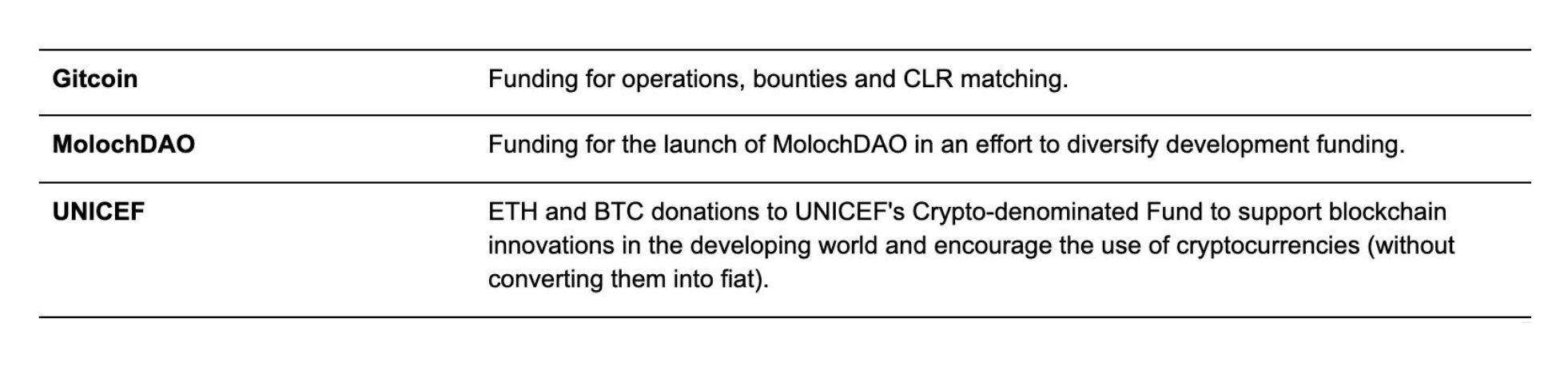 | | |
|---|---|
| **Gitcoin** | Funding for operations, bounties and CLR matching. |
| **MolochDAO** | Funding for the launch of MolochDAO in an effort to diversify development funding. |
| **UNICEF** | ETH and BTC donations to UNICEF's Crypto-denominated Fund to support blockchain innovations in the developing world and encourage the use of cryptocurrencies (without converting them into fiat). |